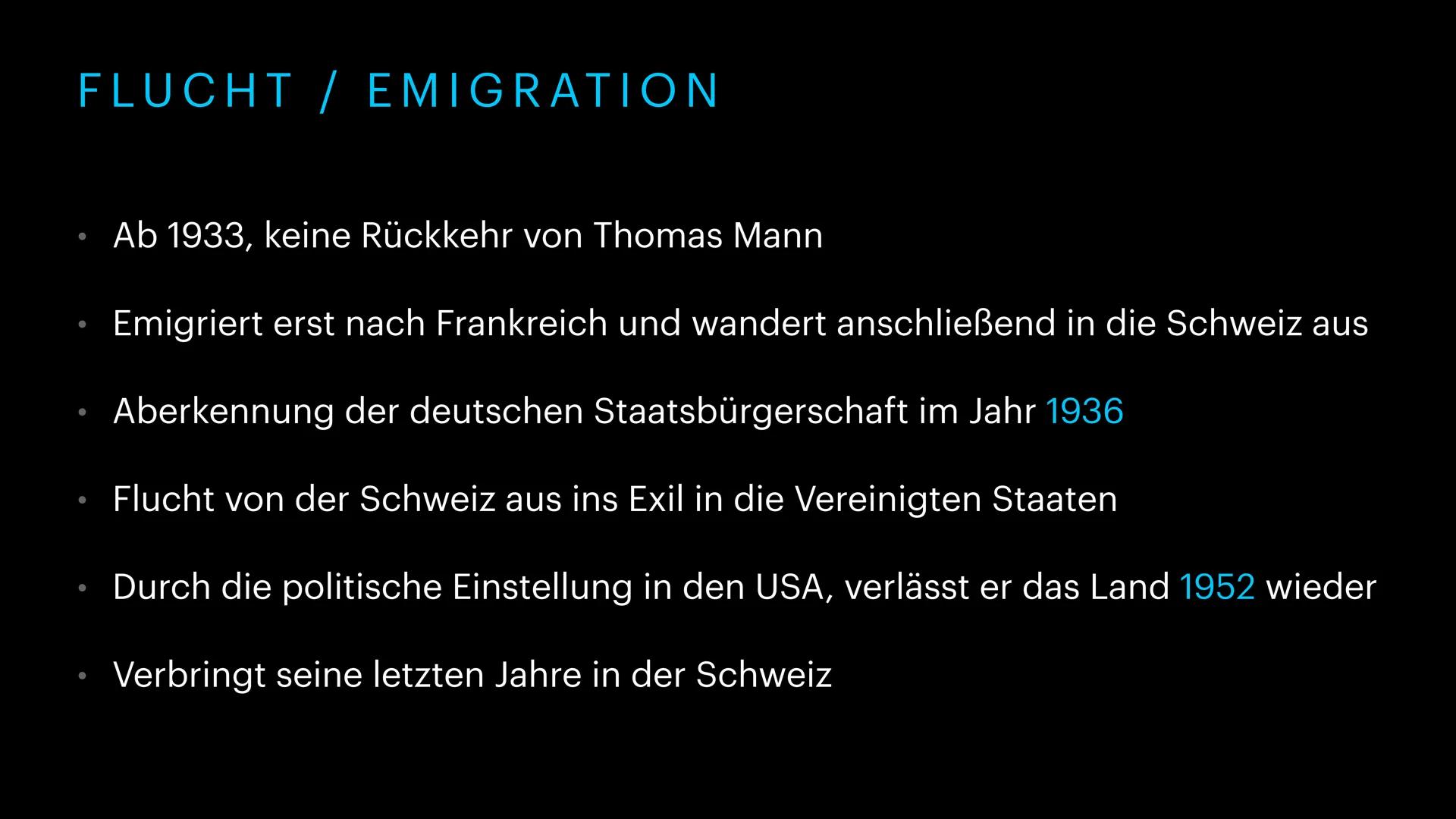 FLUCHT / EMIGRATION

• Ab 1933, keine Rückkehr von Thomas Mann

• Emigriert erst nach Frankreich und wandert anschließend in die Schweiz aus

• Aberkennung der deutschen Staatsbürgerschaft im Jahr 1936

• Flucht von der Schweiz aus ins Exil in die Vereinigten Staaten

• Durch die politische Einstellung in den USA, verlässt er das Land 1952 wieder

• Verbringt seine letzten Jahre in der Schweiz